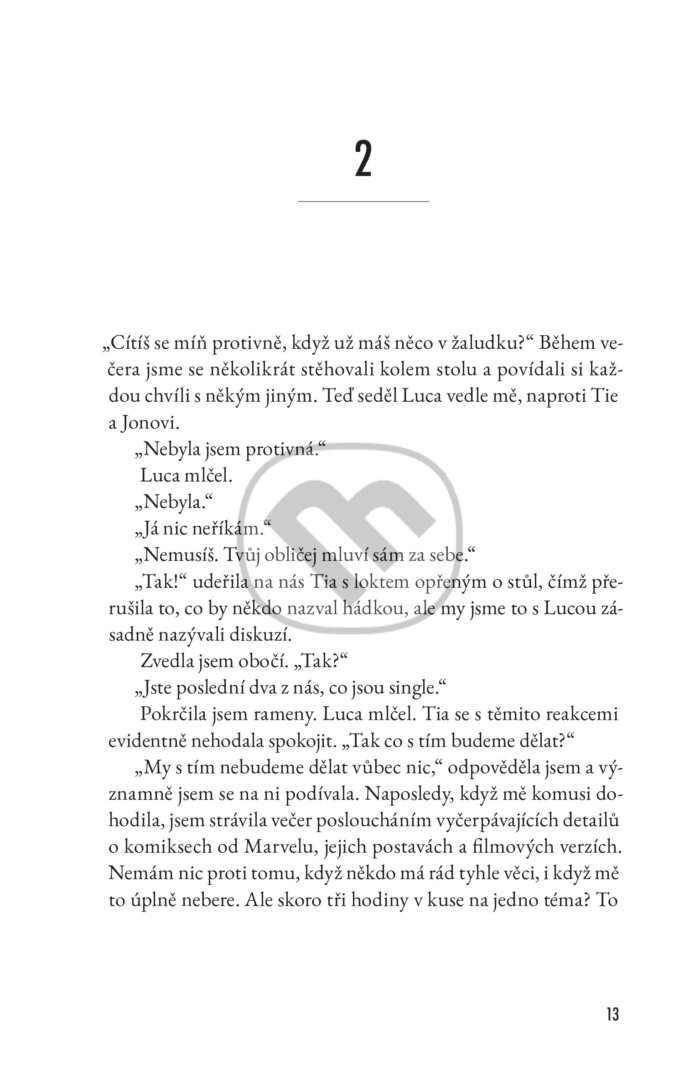 2

„Cítíš se míň protivně, když už máš něco v žaludku?“ Během večera jsme se několikrát stěhovali kolem stolu a povídali si každou chvíli s někým jiným. Teď seděl Luca vedle mě, naproti Tie a Jonovi.

„Nebyla jsem protivná.“

Luca mlčel.

„Nebyla.“

„Já nic neříkám.“

„Nemusíš. Tvůj obličej mluví sám za sebe.“

„Tak!“ udeřila na nás Tia s loktem opřeným o stůl, čímž přerušila to, co by někdo nazval hádkou, ale my jsme to s Lucou zásadně nazývali diskuzí.

Zvedla jsem obočí. „Tak?“

„Jste poslední dva z nás, co jsou single.“

Pokrčila jsem rameny. Luca mlčel. Tia se s těmito reakcemi evidentně nehodala spokojit. „Tak co s tím budeme dělat?“

„My s tím nebudeme dělat vůbec nic,“ odpověděla jsem a významně jsem se na ni podívala. Naposledy, když mě komusi dohodila, jsem strávila večer posloucháním vyčerpávajících detailů o komiksech od Marvelu, jejich postavách a filmových verzích. Nemám nic proti tomu, když někdo má rád tyhle věci, i když mě to úplně nebere. Ale skoro tři hodiny v kuse na jedno téma? To

13